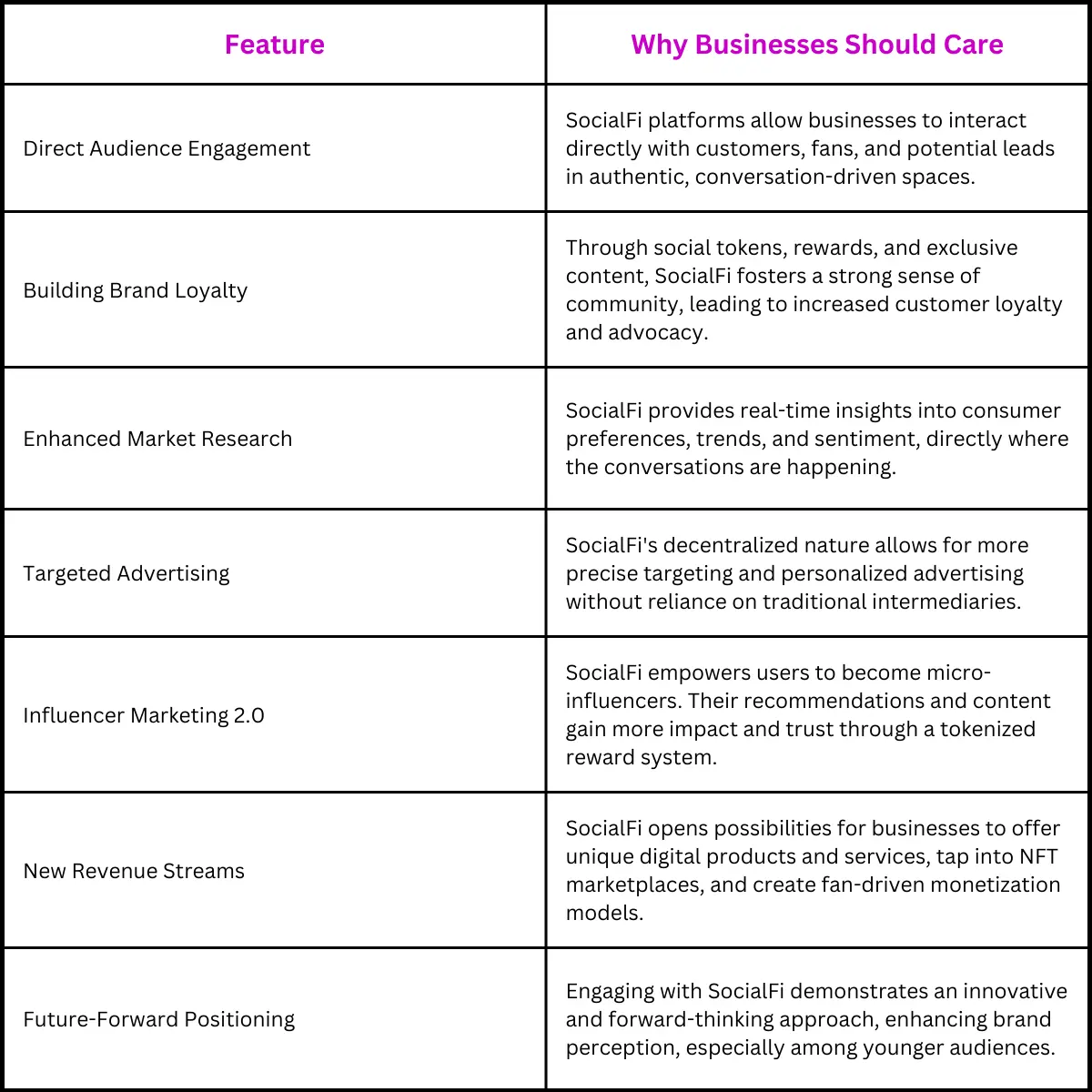 | Feature | Why Businesses Should Care |
|---|---|
| Direct Audience Engagement | SocialFi platforms allow businesses to interact directly with customers, fans, and potential leads in authentic, conversation-driven spaces. |
| Building Brand Loyalty | Through social tokens, rewards, and exclusive content, SocialFi fosters a strong sense of community, leading to increased customer loyalty and advocacy. |
| Enhanced Market Research | SocialFi provides real-time insights into consumer preferences, trends, and sentiment, directly where the conversations are happening. |
| Targeted Advertising | SocialFi's decentralized nature allows for more precise targeting and personalized advertising without reliance on traditional intermediaries. |
| Influencer Marketing 2.0 | SocialFi empowers users to become micro-influencers. Their recommendations and content gain more impact and trust through a tokenized reward system. |
| New Revenue Streams | SocialFi opens possibilities for businesses to offer unique digital products and services, tap into NFT marketplaces, and create fan-driven monetization models. |
| Future-Forward Positioning | Engaging with SocialFi demonstrates an innovative and forward-thinking approach, enhancing brand perception, especially among younger audiences. |